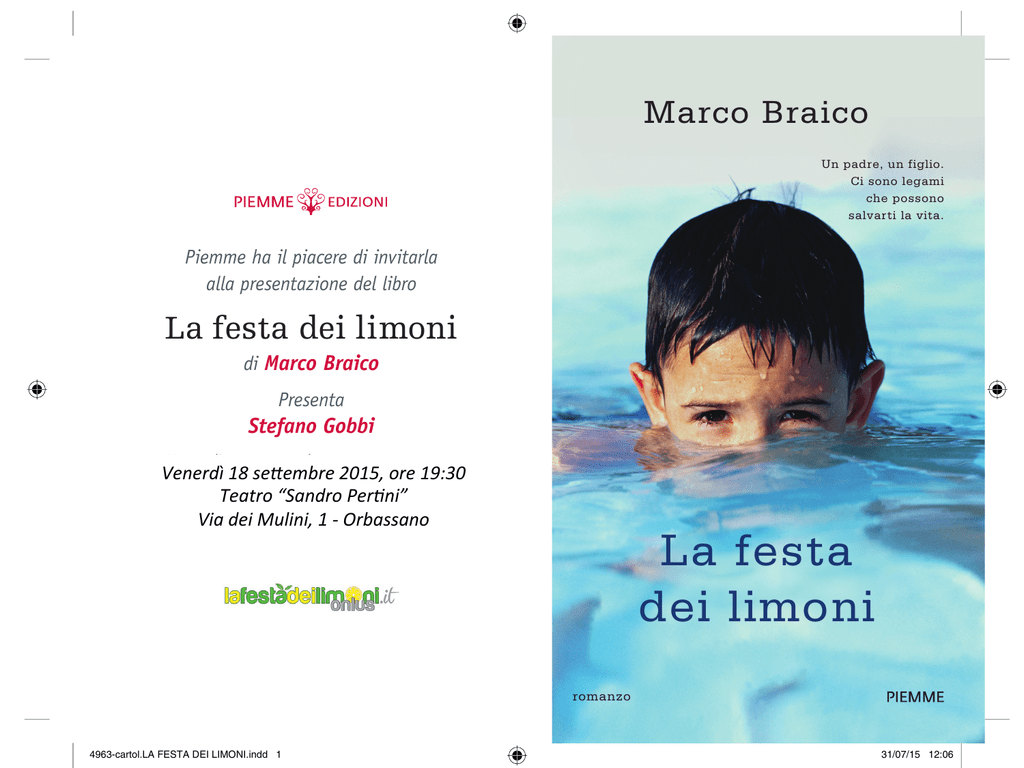 PIEMME EDIZIONI

Piemme ha il piacere di invitarla alla presentazione del libro

La festa dei limoni

di Marco Braico

Presenta

Stefano Gobbi

Venerdì 18 settembre 2015, ore 19:30
Teatro "Sandro Pertini"
Via dei Mulini, 1 - Orbassano

lafestadeilimoni.it onlus

Marco Braico

Un padre, un figlio. Ci sono legami che possono salvarti la vita.

La festa dei limoni

romanzo

PIEMME

4963-cartol.LA FESTA DEI LIMONI.indd 1

31/07/15 12:06